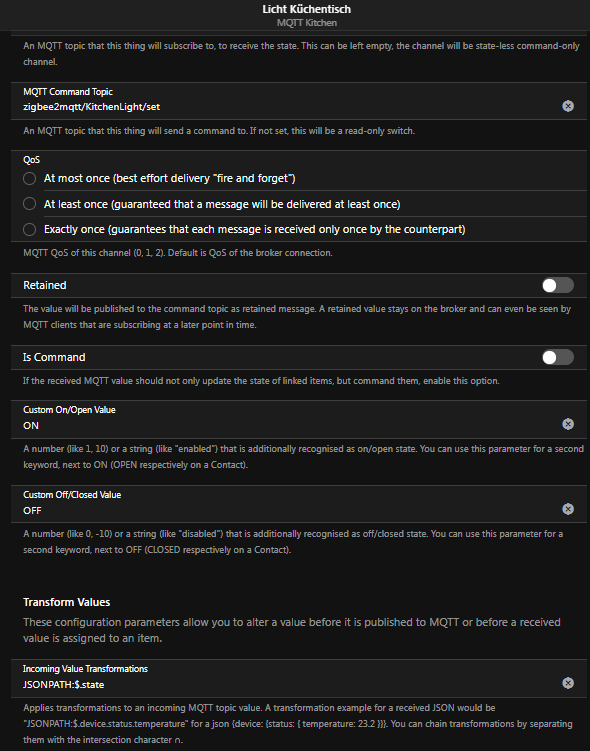 Licht Küchentisch
MQTT Kitchen

An MQTT topic that this thing will subscribe to, to receive the state. This can be left empty, the channel will be state-less command-only channel.

MQTT Command Topic
zigbee2mqtt/KitchenLight/set

An MQTT topic that this thing will send a command to. If not set, this will be a read-only switch.

QoS
At most once (best effort delivery "fire and forget")
At least once (guaranteed that a message will be delivered at least once)
Exactly once (guarantees that each message is received only once by the counterpart)

MQTT QoS of this channel (0, 1, 2). Default is QoS of the broker connection.

Retained

The value will be published to the command topic as retained message. A retained value stays on the broker and can even be seen by MQTT clients that are subscribing at a later point in time.

Is Command

If the received MQTT value should not only update the state of linked items, but command them, enable this option.

Custom On/Open Value
ON

A number (like 1, 10) or a string (like "enabled") that is additionally recognised as on/open state. You can use this parameter for a second keyword, next to ON (OPEN respectively on a Contact).

Custom Off/Closed Value
OFF

A number (like 0, -10) or a string (like "disabled") that is additionally recognised as off/closed state. You can use this parameter for a second keyword, next to OFF (CLOSED respectively on a Contact).

Transform Values
These configuration parameters allow you to alter a value before it is published to MQTT or before a received value is assigned to an item.

Incoming Value Transformations
JSONPATH:$.state

Applies transformations to an incoming MQTT topic value. A transformation example for a received JSON would be "JSONPATH:$.device.status.temperature" for a json {device: {status: { temperature: 23.2 }}}. You can chain transformations by separating them with the intersection character ∩.